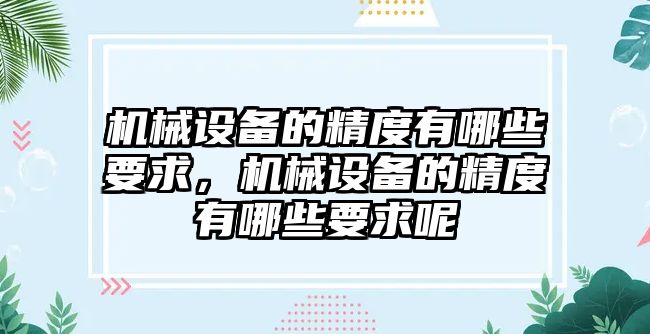 机械设备的精度有哪些要求，机械设备的精度有哪些要求呢